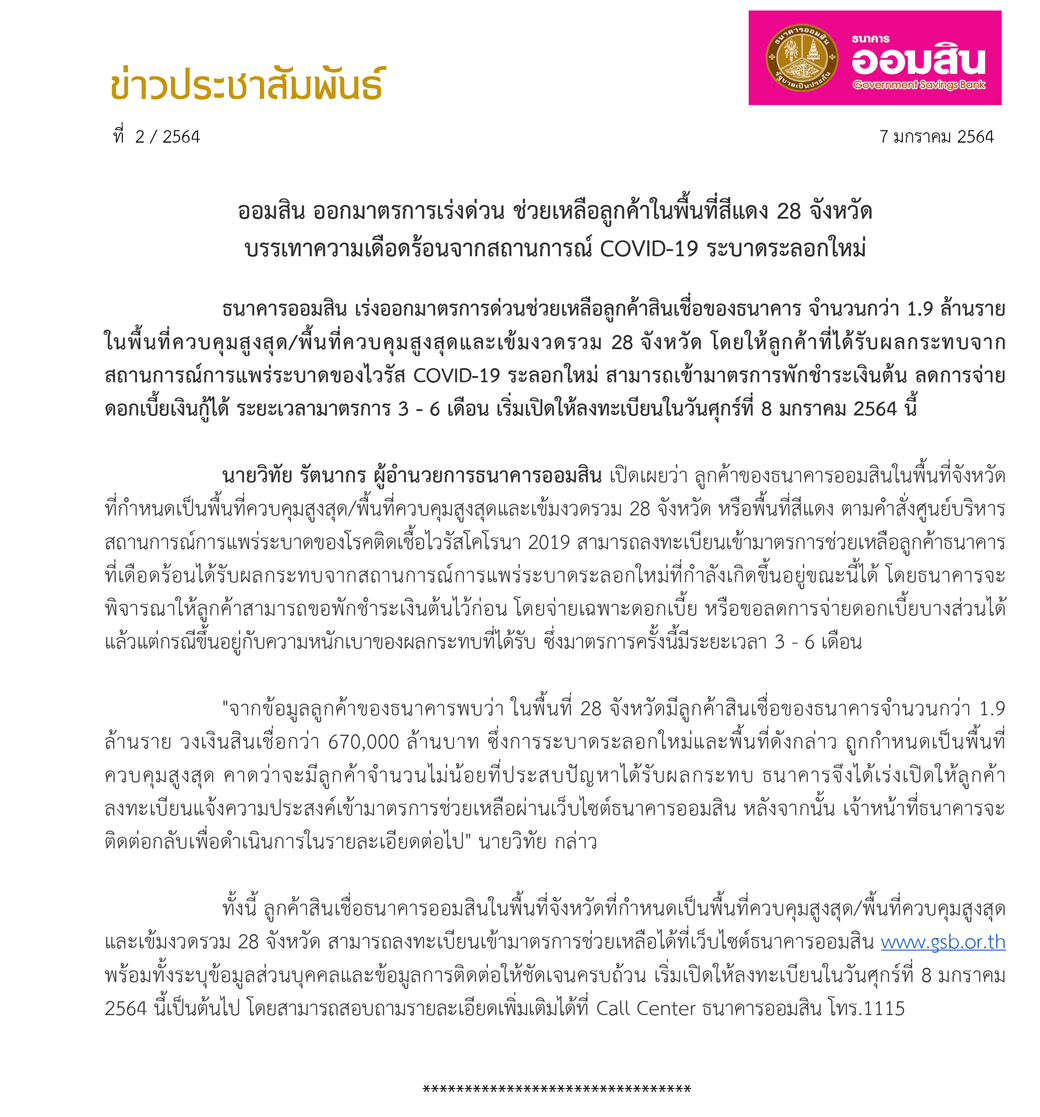 ข่าวประชาสัมพันธ์

ธนาคาร
ออมสิน
Government Savings Bank

ที่ 2 / 2564

7 มกราคม 2564

ออมสิน ออกมาตรการเร่งด่วน ช่วยเหลือลูกค้าในพื้นที่สีแดง 28 จังหวัด
บรรเทาความเดือดร้อนจากสถานการณ์ COVID-19 ระบาดระลอกใหม่

ธนาคารออมสิน เร่งออกมาตรการด่วนช่วยเหลือลูกค้าสินเชื่อของธนาคาร จำนวนกว่า 1.9 ล้านราย ในพื้นที่ควบคุมสูงสุด/พื้นที่ควบคุมสูงสุดและเข้มงวดรวม 28 จังหวัด โดยให้ลูกค้าที่ได้รับผลกระทบจากสถานการณ์การแพร่ระบาดของไวรัส COVID-19 ระลอกใหม่ สามารถเข้ามาตรการพักชำระเงินต้น ลดการจ่ายดอกเบี้ยเงินกู้ได้ ระยะเวลามาตรการ 3 - 6 เดือน เริ่มเปิดให้ลงทะเบียนในวันศุกร์ที่ 8 มกราคม 2564 นี้

นายวิทัย รัตนากร ผู้อำนวยการธนาคารออมสิน เปิดเผยว่า ลูกค้าของธนาคารออมสินในพื้นที่จังหวัดที่กำหนดเป็นพื้นที่ควบคุมสูงสุด/พื้นที่ควบคุมสูงสุดและเข้มงวดรวม 28 จังหวัด หรือพื้นที่สีแดง ตามคำสั่งศูนย์บริหารสถานการณ์การแพร่ระบาดของโรคติดเชื้อไวรัสโคโรนา 2019 สามารถลงทะเบียนเข้ามาตรการช่วยเหลือลูกค้าธนาคารที่เดือดร้อนได้รับผลกระทบจากสถานการณ์การแพร่ระบาดระลอกใหม่ที่กำลังเกิดขึ้นอยู่ขณะนี้ได้ โดยธนาคารจะพิจารณาให้ลูกค้าสามารถขอพักชำระเงินต้นไว้ก่อน โดยจ่ายเฉพาะดอกเบี้ย หรือขอลดการจ่ายดอกเบี้ยบางส่วนได้ แล้วแต่กรณีขึ้นอยู่กับความหนักเบาของผลกระทบที่ได้รับ ซึ่งมาตรการครั้งนี้มีระยะเวลา 3 - 6 เดือน

"จากข้อมูลลูกค้าของธนาคารพบว่า ในพื้นที่ 28 จังหวัดมีลูกค้าสินเชื่อของธนาคารจำนวนกว่า 1.9 ล้านราย วงเงินสินเชื่อกว่า 670,000 ล้านบาท ซึ่งการระบาดระลอกใหม่และพื้นที่ดังกล่าว ถูกกำหนดเป็นพื้นที่ควบคุมสูงสุด คาดว่าจะมีลูกค้าจำนวนไม่น้อยที่ประสบปัญหาได้รับผลกระทบ ธนาคารจึงได้เร่งเปิดให้ลูกค้าลงทะเบียนแจ้งความประสงค์เข้ามาตรการช่วยเหลือผ่านเว็บไซต์ธนาคารออมสิน หลังจากนั้น เจ้าหน้าที่ธนาคารจะติดต่อกลับเพื่อดำเนินการในรายละเอียดต่อไป" นายวิทัย กล่าว

ทั้งนี้ ลูกค้าสินเชื่อธนาคารออมสินในพื้นที่จังหวัดที่กำหนดเป็นพื้นที่ควบคุมสูงสุด/พื้นที่ควบคุมสูงสุดและเข้มงวดรวม 28 จังหวัด สามารถลงทะเบียนเข้ามาตรการช่วยเหลือได้ที่เว็บไซต์ธนาคารออมสิน www.gsb.or.th พร้อมทั้งระบุข้อมูลส่วนบุคคลและข้อมูลการติดต่อให้ชัดเจนครบถ้วน เริ่มเปิดให้ลงทะเบียนในวันศุกร์ที่ 8 มกราคม 2564 นี้เป็นต้นไป โดยสามารถสอบถามรายละเอียดเพิ่มเติมได้ที่ Call Center ธนาคารออมสิน โทร.1115

********************************